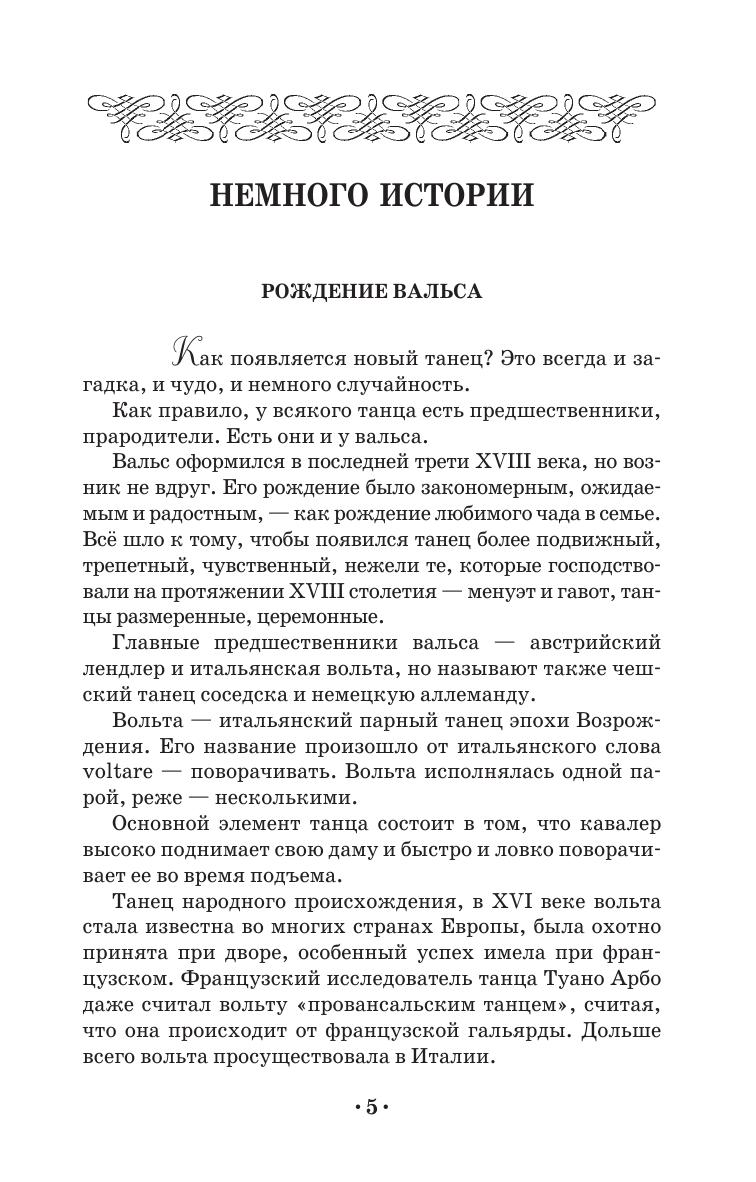 НЕМНОГО ИСТОРИИ

РОЖДЕНИЕ ВАЛЬСА

Как появляется новый танец? Это всегда и загадка, и чудо, и немного случайность.

Как правило, у всякого танца есть предшественники, прародители. Есть они и у вальса.

Вальс оформился в последней трети XVIII века, но возник не вдруг. Его рождение было закономерным, ожидаемым и радостным, — как рождение любимого чада в семье. Всё шло к тому, чтобы появился танец более подвижный, трепетный, чувственный, нежели те, которые господствовали на протяжении XVIII столетия — менуэт и гавот, танцы размеренные, церемонные.

Главные предшественники вальса — австрийский лендлер и итальянская вольта, но называют также чешский танец соседска и немецкую аллеманду.

Вольта — итальянский парный танец эпохи Возрождения. Его название произошло от итальянского слова voltare — поворачивать. Вольта исполнялась одной парой, реже — несколькими.

Основной элемент танца состоит в том, что кавалер высоко поднимает свою даму и быстро и ловко поворачивает ее во время подъема.

Танец народного происхождения, в XVI веке вольта стала известна во многих странах Европы, была охотно принята при дворе, особенный успех имела при французском. Французский исследователь танца Туано Арбо даже считал вольту «провансальским танцем», считая, что она происходит от французской гальярды. Дольше всего вольта просуществовала в Италии.

• 5 •